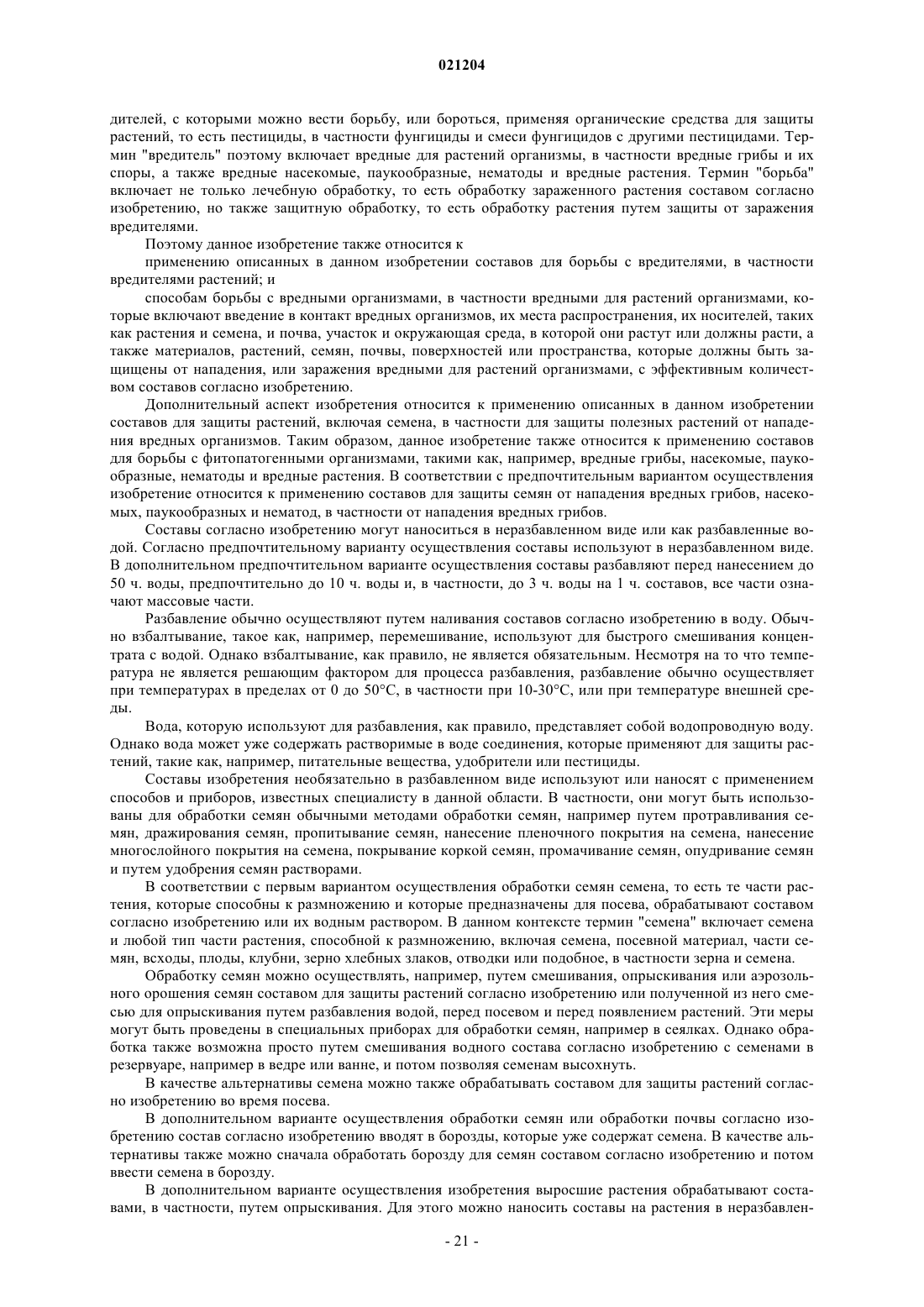 021204

дителей, с которыми можно вести борьбу, или бороться, применяя органические средства для защиты растений, то есть пестициды, в частности фунгициды и смеси фунгицидов с другими пестицидами. Термин "вредитель" поэтому включает вредные для растений организмы, в частности вредные грибы и их споры, а также вредные насекомые, паукообразные, нематоды и вредные растения. Термин "борьба" включает не только лечебную обработку, то есть обработку зараженного растения составом согласно изобретению, но также защитную обработку, то есть обработку растения путем защиты от заражения вредителями.

Поэтому данное изобретение также относится к

применению описанных в данном изобретении составов для борьбы с вредителями, в частности вредителями растений; и

способам борьбы с вредными организмами, в частности вредными для растений организмами, которые включают введение в контакт вредных организмов, их места распространения, их носителей, таких как растения и семена, и почва, участок и окружающая среда, в которой они растут или должны расти, а также материалов, растений, семян, почвы, поверхностей или пространства, которые должны быть защищены от нападения, или заражения вредными для растений организмами, с эффективным количеством составов согласно изобретению.

Дополнительный аспект изобретения относится к применению описанных в данном изобретении составов для защиты растений, включая семена, в частности для защиты полезных растений от нападения вредных организмов. Таким образом, данное изобретение также относится к применению составов для борьбы с фитопатогенными организмами, такими как, например, вредные грибы, насекомые, паукообразные, нематоды и вредные растения. В соответствии с предпочтительным вариантом осуществления изобретение относится к применению составов для защиты семян от нападения вредных грибов, насекомых, паукообразных и нематод, в частности от нападения вредных грибов.

Составы согласно изобретению могут наноситься в неразбавленном виде или как разбавленные водой. Согласно предпочтительному варианту осуществления составы используют в неразбавленном виде. В дополнительном предпочтительном варианте осуществления составы разбавляют перед нанесением до 50 ч. воды, предпочтительно до 10 ч. воды и, в частности, до 3 ч. воды на 1 ч. составов, все части означают массовые части.

Разбавление обычно осуществляют путем наливания составов согласно изобретению в воду. Обычно взбалтывание, такое как, например, перемешивание, используют для быстрого смешивания концентрата с водой. Однако взбалтывание, как правило, не является обязательным. Несмотря на то что температура не является решающим фактором для процесса разбавления, разбавление обычно осуществляет при температурах в пределах от 0 до 50°C, в частности при 10-30°C, или при температуре внешней среды.

Вода, которую используют для разбавления, как правило, представляет собой водопроводную воду. Однако вода может уже содержать растворимые в воде соединения, которые применяют для защиты растений, такие как, например, питательные вещества, удобрители или пестициды.

Составы изобретения необязательно в разбавленном виде используют или наносят с применением способов и приборов, известных специалисту в данной области. В частности, они могут быть использованы для обработки семян обычными методами обработки семян, например путем протравливания семян, дражирования семян, пропитывание семян, нанесение пленочного покрытия на семена, нанесение многослойного покрытия на семена, покрывание коркой семян, промачивание семян, опудривание семян и путем удобрения семян растворами.

В соответствии с первым вариантом осуществления обработки семян семена, то есть те части растения, которые способны к размножению и которые предназначены для посева, обрабатывают составом согласно изобретению или их водным раствором. В данном контексте термин "семена" включает семена и любой тип части растения, способной к размножению, включая семена, посевной материал, части семян, всходы, плоды, клубни, зерно хлебных злаков, отводки или подобное, в частности зерна и семена.

Обработку семян можно осуществлять, например, путем смешивания, опрыскивания или аэрозольного орошения семян составом для защиты растений согласно изобретению или полученной из него смесью для опрыскивания путем разбавления водой, перед посевом и перед появлением растений. Эти меры могут быть проведены в специальных приборах для обработки семян, например в сеялках. Однако обработка также возможна просто путем смешивания водного состава согласно изобретению с семенами в резервуаре, например в ведре или ванне, и потом позволяя семенам высохнуть.

В качестве альтернативы семена можно также обрабатывать составом для защиты растений согласно изобретению во время посева.

В дополнительном варианте осуществления обработки семян или обработки почвы согласно изобретению состав согласно изобретению вводят в борозды, которые уже содержат семена. В качестве альтернативы также можно сначала обработать борозду для семян составом согласно изобретению и потом ввести семена в борозду.

В дополнительном варианте осуществления изобретения выросшие растения обрабатывают составами, в частности, путем опрыскивания. Для этого можно наносить составы на растения в неразбавлен-

- 21 -